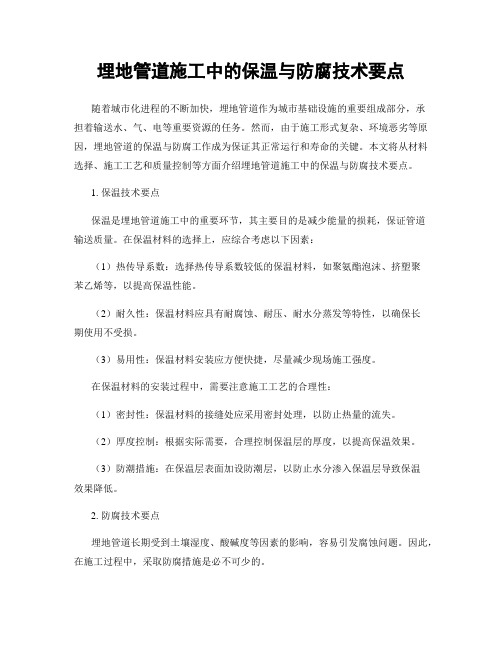 埋地管道施工中的保温与防腐技术要点

随着城市化进程的不断加快，埋地管道作为城市基础设施的重要组成部分，承担着输送水、气、电等重要资源的任务。然而，由于施工形式复杂、环境恶劣等原因，埋地管道的保温与防腐工作成为保证其正常运行和寿命的关键。本文将从材料选择、施工工艺和质量控制等方面介绍埋地管道施工中的保温与防腐技术要点。

1. 保温技术要点

保温是埋地管道施工中的重要环节，其主要目的是减少能量的损耗，保证管道输送质量。在保温材料的选择上，应综合考虑以下因素：

（1）热传导系数：选择热传导系数较低的保温材料，如聚氨酯泡沫、挤塑聚苯乙烯等，以提高保温性能。

（2）耐久性：保温材料应具有耐腐蚀、耐压、耐水分蒸发等特性，以确保长期使用不受损。

（3）易用性：保温材料安装应方便快捷，尽量减少现场施工强度。

在保温材料的安装过程中，需要注意施工工艺的合理性：

（1）密封性：保温材料的接缝处应采用密封处理，以防止热量的流失。

（2）厚度控制：根据实际需要，合理控制保温层的厚度，以提高保温效果。

（3）防潮措施：在保温层表面加设防潮层，以防止水分渗入保温层导致保温效果降低。

2. 防腐技术要点

埋地管道长期受到土壤湿度、酸碱度等因素的影响，容易引发腐蚀问题。因此，在施工过程中，采取防腐措施是必不可少的。